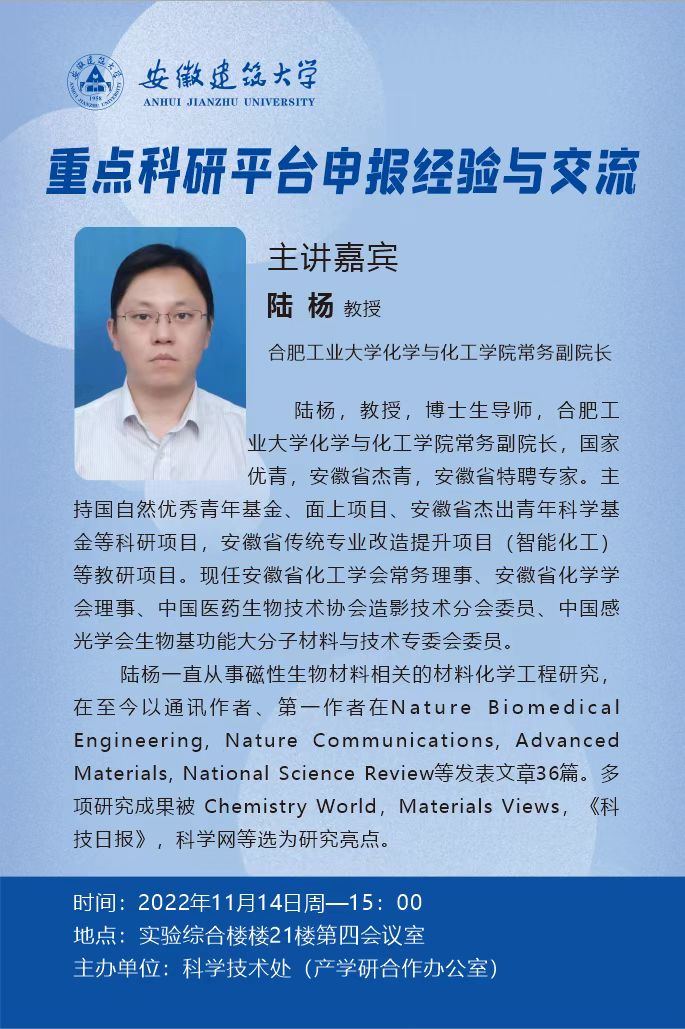 安徽建筑大学
ANHUI JIANZHU UNIVERSITY

重点科研平台申报经验与交流

主讲嘉宾
陆 杨 教授
合肥工业大学化学与化工学院常务副院长

陆杨，教授，博士生导师，合肥工业大学化学与化工学院常务副院长，国家优青，安徽省杰青，安徽省特聘专家。主持国自然优秀青年基金、面上项目、安徽省杰出青年科学基金等科研项目，安徽省传统专业改造提升项目（智能化工）等教研项目。现任安徽省化工学会常务理事、安徽省化学学会理事、中国医药生物技术协会造影技术分会委员、中国感光学会生物基功能大分子材料与技术专委会委员。

陆杨一直从事磁性生物材料相关的材料化学工程研究，在至今以通讯作者、第一作者在Nature Biomedical Engineering, Nature Communications, Advanced Materials, National Science Review等发表文章36篇。多项研究成果被 Chemistry World，Materials Views，《科技日报》，科学网等选为研究亮点。

时间：2022年11月14日周一15：00
地点：实验综合楼楼21楼第四会议室
主办单位：科学技术处（产学研合作办公室）